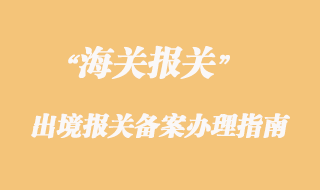 “海关报关”

出境报关备案办理指南